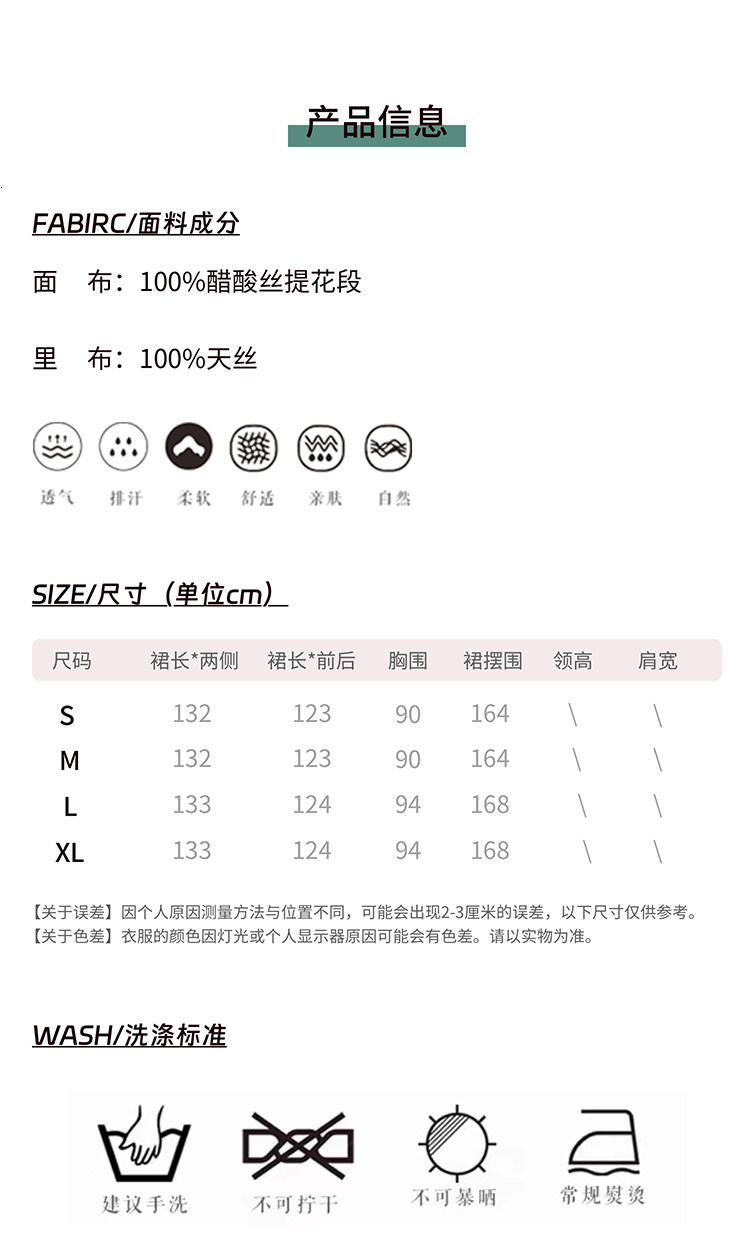 产品信息

FABIRC/面料成分

面 布：100%醋酸丝提花段

里 布：100%天丝

透气 排汗 柔软 舒适 亲肤 自然

SIZE/尺寸（单位cm）

| 尺码 | 裙长*两侧 | 裙长*前后 | 胸围 | 裙摆围 | 领高 | 肩宽 |
|---|---|---|---|---|---|---|
| S | 132 | 123 | 90 | 164 | \ | \ |
| M | 132 | 123 | 90 | 164 | \ | \ |
| L | 133 | 124 | 94 | 168 | \ | \ |
| XL | 133 | 124 | 94 | 168 | \ | \ |

【关于误差】因个人原因测量方法与位置不同，可能会出现2-3厘米的误差，以下尺寸仅供参考。
【关于色差】衣服的颜色因灯光或个人显示器原因可能会有色差。请以实物为准。

WASH/洗涤标准

建议手洗 不可拧干 不可暴晒 常规熨烫